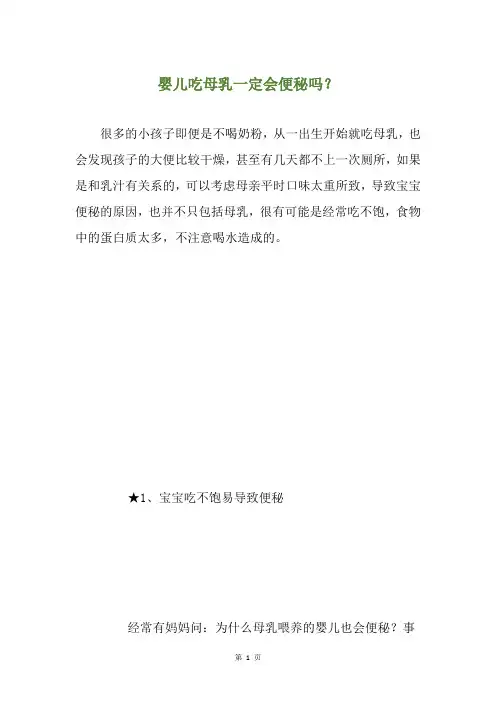 婴儿吃母乳一定会便秘吗？

很多的小孩子即便是不喝奶粉，从一出生开始就吃母乳，也会发现孩子的大便比较干燥，甚至有几天都不上一次厕所，如果是和乳汁有关系的，可以考虑母亲平时口味太重所致，导致宝宝便秘的原因，也并不只包括母乳，很有可能是经常吃不饱，食物中的蛋白质太多，不注意喝水造成的。

★1、宝宝吃不饱易导致便秘

经常有妈妈问：为什么母乳喂养的婴儿也会便秘？事

第 1 页